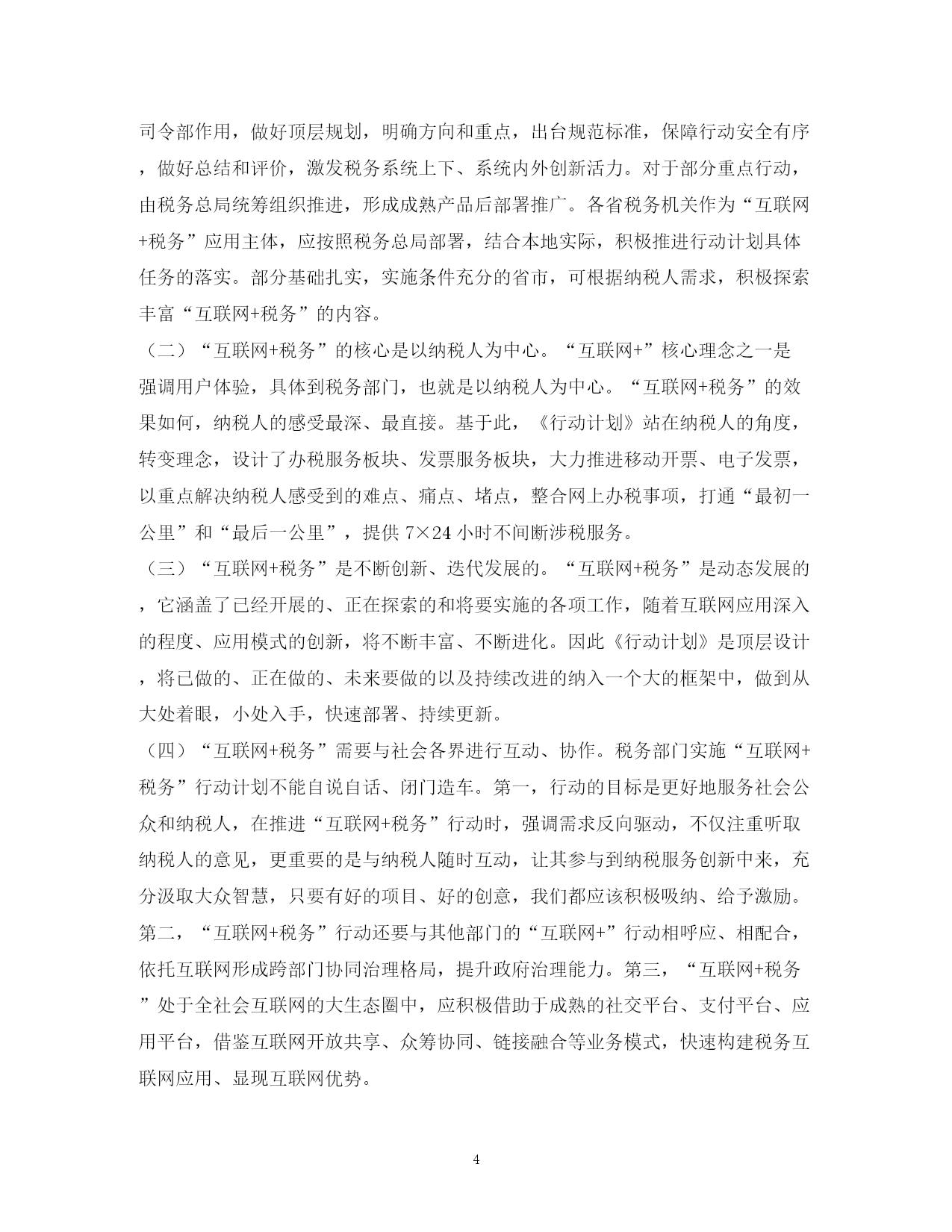 司令部作用，做好顶层规划，明确方向和重点，出台规范标准，保障行动安全有序，做好总结和评价，激发税务系统上下、系统内外创新活力。对于部分重点行动，由税务总局统筹组织推进，形成成熟产品后部署推广。各省税务机关作为“互联网+税务”应用主体，应按照税务总局部署，结合本地实际，积极推进行动计划具体任务的落实。部分基础扎实，实施条件充分的省市，可根据纳税人需求，积极探索丰富“互联网+税务”的内容。

（二）“互联网+税务”的核心是以纳税人为中心。“互联网+”核心理念之一是强调用户体验，具体到税务部门，也就是以纳税人为中心。“互联网+税务”的效果如何，纳税人的感受最深、最直接。基于此，《行动计划》站在纳税人的角度，转变理念，设计了办税服务板块、发票服务板块，大力推进移动开票、电子发票，以重点解决纳税人感受到的难点、痛点、堵点，整合网上办税事项，打通“最初一公里”和“最后一公里”，提供 7×24 小时不间断涉税服务。

（三）“互联网+税务”是不断创新、迭代发展的。“互联网+税务”是动态发展的，它涵盖了已经开展的、正在探索的和将要实施的各项工作，随着互联网应用深入的程度、应用模式的创新，将不断丰富、不断进化。因此《行动计划》是顶层设计，将已做的、正在做的、未来要做的以及持续改进的纳入一个大的框架中，做到从大处着眼，小处入手，快速部署、持续更新。

（四）“互联网+税务”需要与社会各界进行互动、协作。税务部门实施“互联网+税务”行动计划不能自说自话、闭门造车。第一，行动的目标是更好地服务社会公众和纳税人，在推进“互联网+税务”行动时，强调需求反向驱动，不仅注重听取纳税人的意见，更重要的是与纳税人随时互动，让其参与到纳税服务创新中来，充分汲取大众智慧，只要有好的项目、好的创意，我们都应该积极吸纳、给予激励。第二，“互联网+税务”行动还要与其他部门的“互联网+”行动相呼应、相配合，依托互联网形成跨部门协同治理格局，提升政府治理能力。第三，“互联网+税务”处于全社会互联网的大生态圈中，应积极借助于成熟的社交平台、支付平台、应用平台，借鉴互联网开放共享、众筹协同、链接融合等业务模式，快速构建税务互联网应用、显现互联网优势。

4